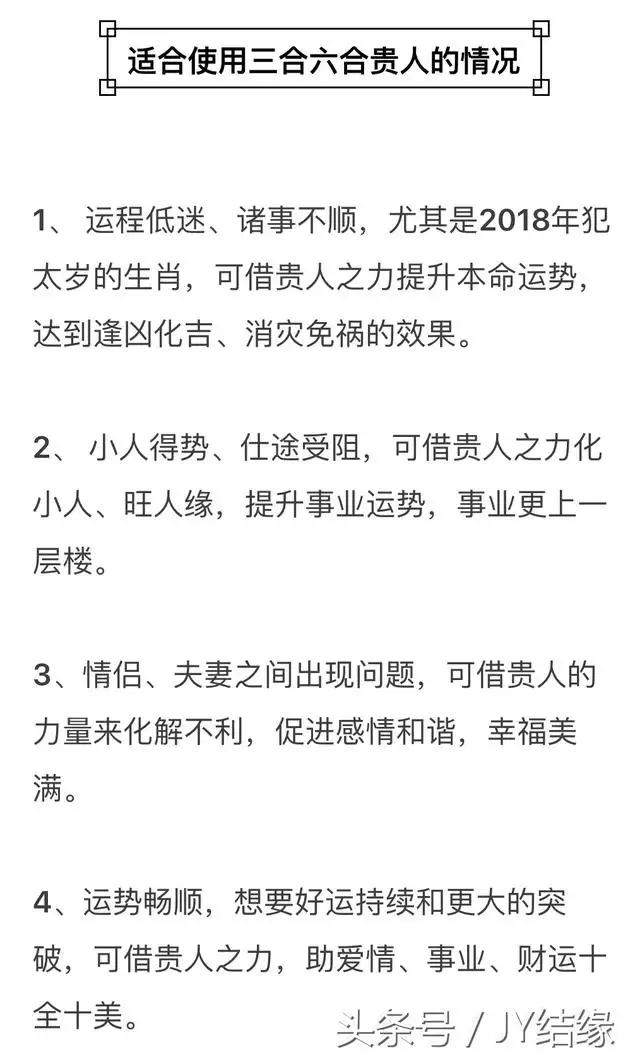 适合使用三合六合贵人的情况

1、 运程低迷、诸事不顺，尤其是2018年犯太岁的生肖，可借贵人之力提升本命运势，达到逢凶化吉、消灾免祸的效果。

2、 小人得势、仕途受阻，可借贵人之力化小人、旺人缘，提升事业运势，事业更上一层楼。

3、情侣、夫妻之间出现问题，可借贵人的力量来化解不利，促进感情和谐，幸福美满。

4、运势畅顺，想要好运持续和更大的突破，可借贵人之力，助爱情、事业、财运十全十美。

头条号 / JY结缘